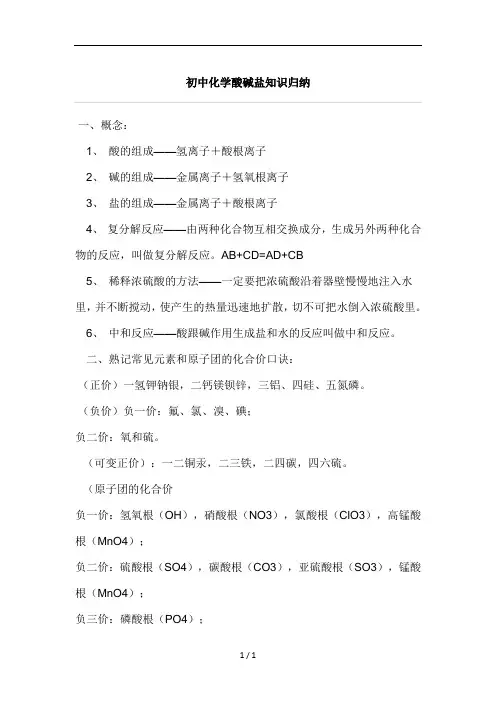 初中化学酸碱盐知识归纳

一、概念：

1、 酸的组成——氢离子＋酸根离子

2、 碱的组成——金属离子＋氢氧根离子

3、 盐的组成——金属离子＋酸根离子

4、 复分解反应——由两种化合物互相交换成分，生成另外两种化合物的反应，叫做复分解反应。AB+CD=AD+CB

5、 稀释浓硫酸的方法——一定要把浓硫酸沿着器壁慢慢地注入水里，并不断搅动，使产生的热量迅速地扩散，切不可把水倒入浓硫酸里。

6、 中和反应——酸跟碱作用生成盐和水的反应叫做中和反应。

二、熟记常见元素和原子团的化合价口诀：

（正价）一氢钾钠银，二钙镁钡锌，三铝、四硅、五氮磷。

（负价）负一价：氟、氯、溴、碘；

负二价：氧和硫。

（可变正价）：一二铜汞，二三铁，二四碳，四六硫。

（原子团的化合价

负一价：氢氧根（OH），硝酸根（NO3），氯酸根（ClO3），高锰酸根（MnO4）；

负二价：硫酸根（SO4），碳酸根（CO3），亚硫酸根（SO3），锰酸根（MnO4）；

负三价：磷酸根（PO4）；

1 / 1